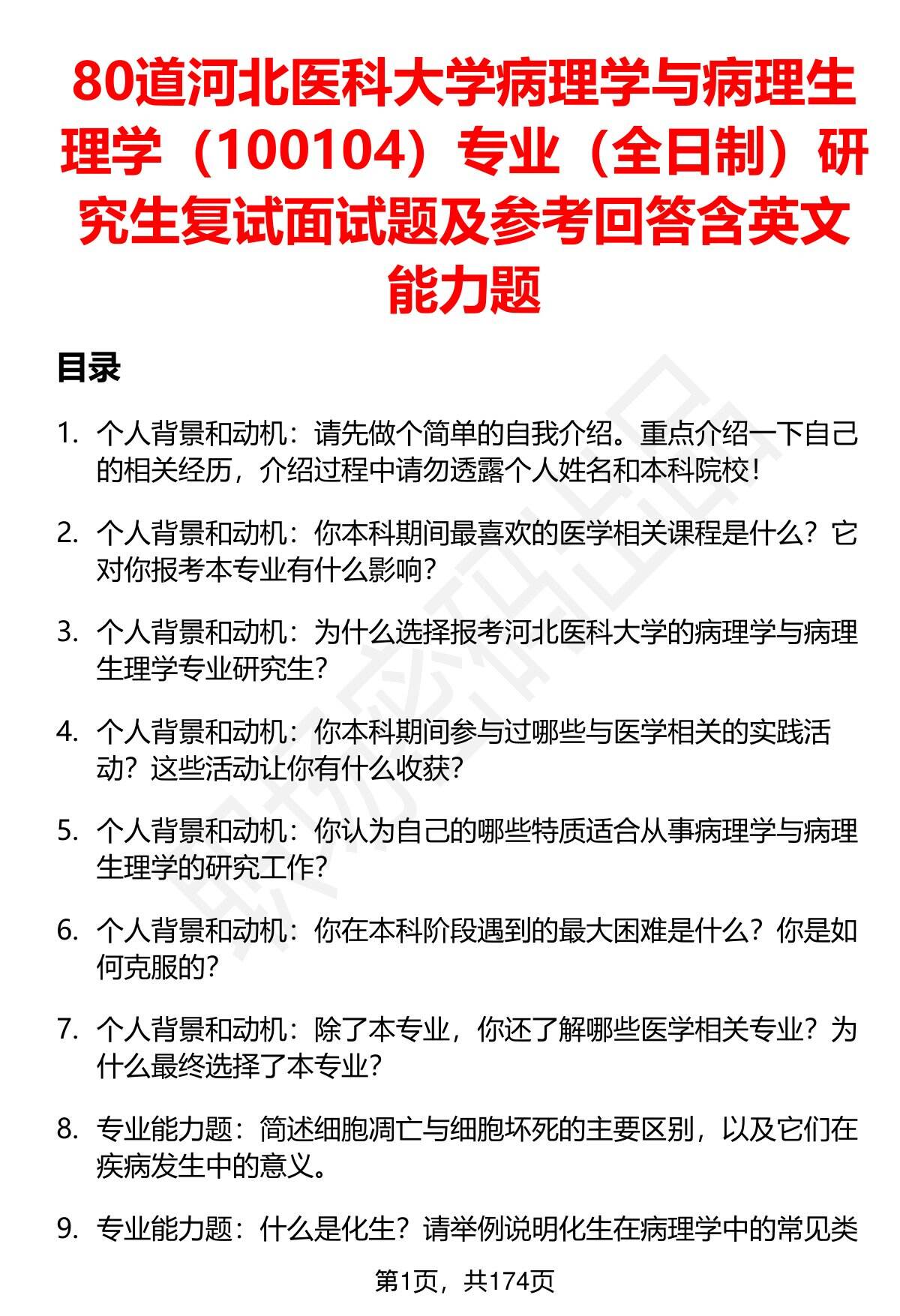 80道河北医科大学病理学与病理生理学（100104）专业（全日制）研究生复试面试题及参考回答含英文能力题

目录

1. 个人背景和动机：请先做个简单的自我介绍。重点介绍一下自己的相关经历，介绍过程中请勿透露个人姓名和本科院校！

2. 个人背景和动机：你本科期间最喜欢的医学相关课程是什么？它对你报考本专业有什么影响？

3. 个人背景和动机：为什么选择报考河北医科大学的病理学与病理生理学专业研究生？

4. 个人背景和动机：你本科期间参与过哪些与医学相关的实践活动？这些活动让你有什么收获？

5. 个人背景和动机：你认为自己的哪些特质适合从事病理学与病理生理学的研究工作？

6. 个人背景和动机：你在本科阶段遇到的最大困难是什么？你是如何克服的？

7. 个人背景和动机：除了本专业，你还了解哪些医学相关专业？为什么最终选择了本专业？

8. 专业能力题：简述细胞凋亡与细胞坏死的主要区别，以及它们在疾病发生中的意义。

9. 专业能力题：什么是化生？请举例说明化生在病理学中的常见类

第1页，共174页